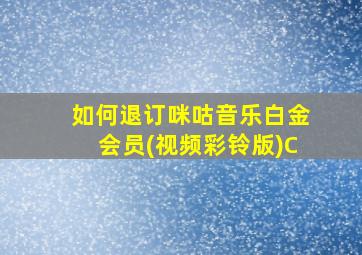 如何退订咪咕音乐白金会员(视频彩铃版)C